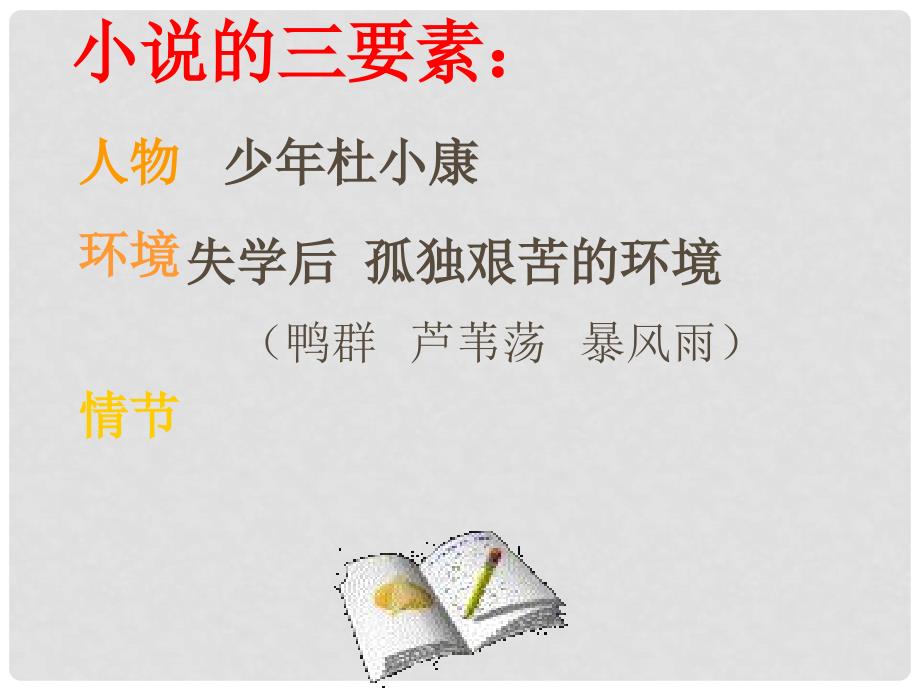 小说的三要素：

人物 少年杜小康

环境 失学后 孤独艰苦的环境

（鸭群 芦苇荡 暴风雨）

情节